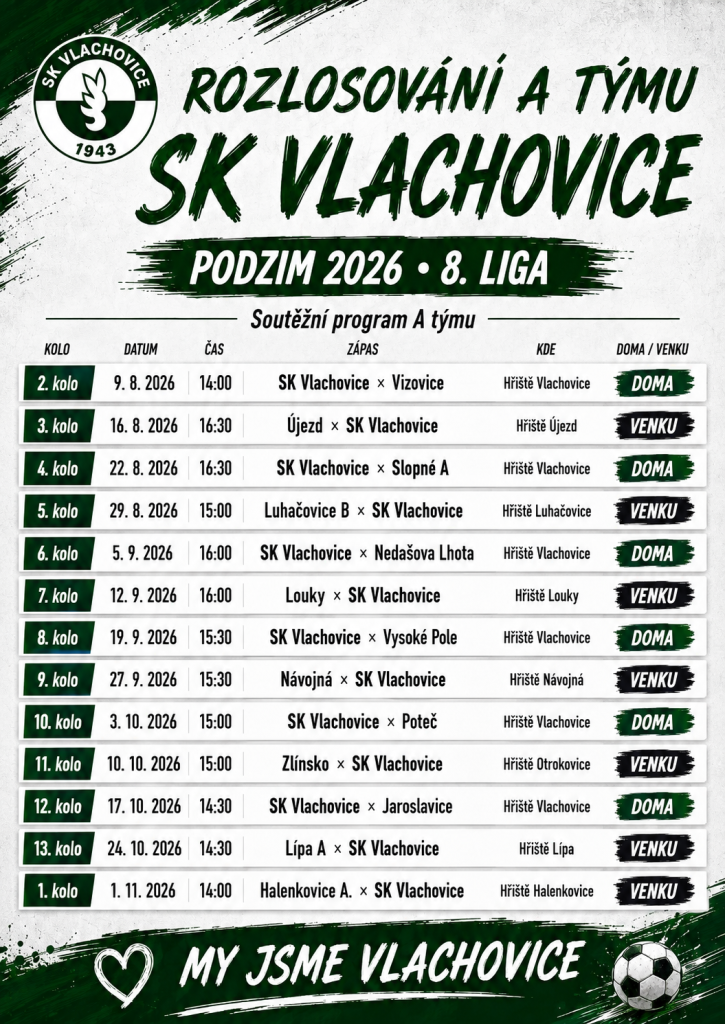 SK VLACHOVICE
1943

ROZLOSOVÁNÍ A TÝMU
SK VLACHOVICE

PODZIM 2026 • 8. LIGA

Soutěžní program A týmu

| KOLO | DATUM | ČAS | ZÁPAS | KDE | DOMA / VENKU |
|---|---|---|---|---|---|
| 2. kolo | 9. 8. 2026 | 14:00 | SK Vlachovice × Vizovice | Hřiště Vlachovice | DOMA |
| 3. kolo | 16. 8. 2026 | 16:30 | Újezd × SK Vlachovice | Hřiště Újezd | VENKU |
| 4. kolo | 22. 8. 2026 | 16:30 | SK Vlachovice × Slopné A | Hřiště Vlachovice | DOMA |
| 5. kolo | 29. 8. 2026 | 15:00 | Luhačovice B × SK Vlachovice | Hřiště Luhačovice | VENKU |
| 6. kolo | 5. 9. 2026 | 16:00 | SK Vlachovice × Nedašova Lhota | Hřiště Vlachovice | DOMA |
| 7. kolo | 12. 9. 2026 | 16:00 | Louky × SK Vlachovice | Hřiště Louky | VENKU |
| 8. kolo | 19. 9. 2026 | 15:30 | SK Vlachovice × Vysoké Pole | Hřiště Vlachovice | DOMA |
| 9. kolo | 27. 9. 2026 | 15:30 | Návojná × SK Vlachovice | Hřiště Návojná | VENKU |
| 10. kolo | 3. 10. 2026 | 15:00 | SK Vlachovice × Poteč | Hřiště Vlachovice | DOMA |
| 11. kolo | 10. 10. 2026 | 15:00 | Zlínsko × SK Vlachovice | Hřiště Otrokovice | VENKU |
| 12. kolo | 17. 10. 2026 | 14:30 | SK Vlachovice × Jaroslavice | Hřiště Vlachovice | DOMA |
| 13. kolo | 24. 10. 2026 | 14:30 | Lípa A × SK Vlachovice | Hřiště Lípa | VENKU |
| 1. kolo | 1. 11. 2026 | 14:00 | Halenkovice A. × SK Vlachovice | Hřiště Halenkovice | VENKU |

MY JSME VLACHOVICE